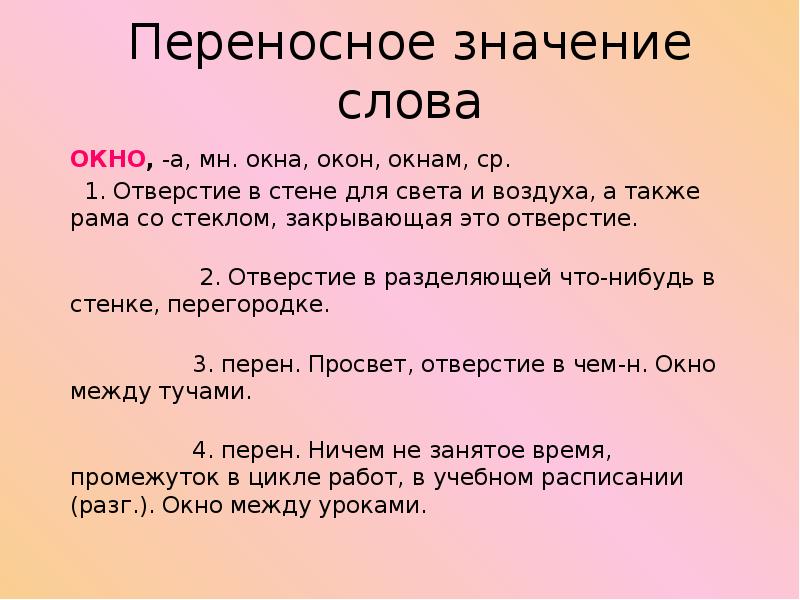 Переносное значение слова

ОКНО, -а, мн. окна, окон, окнам, ср.

1. Отверстие в стене для света и воздуха, а также рама со стеклом, закрывающая это отверстие.

2. Отверстие в разделяющей что-нибудь в стенке, перегородке.

3. перен. Просвет, отверстие в чем-н. Окно между тучами.

4. перен. Ничем не занятое время, промежуток в цикле работ, в учебном расписании (разг.). Окно между уроками.